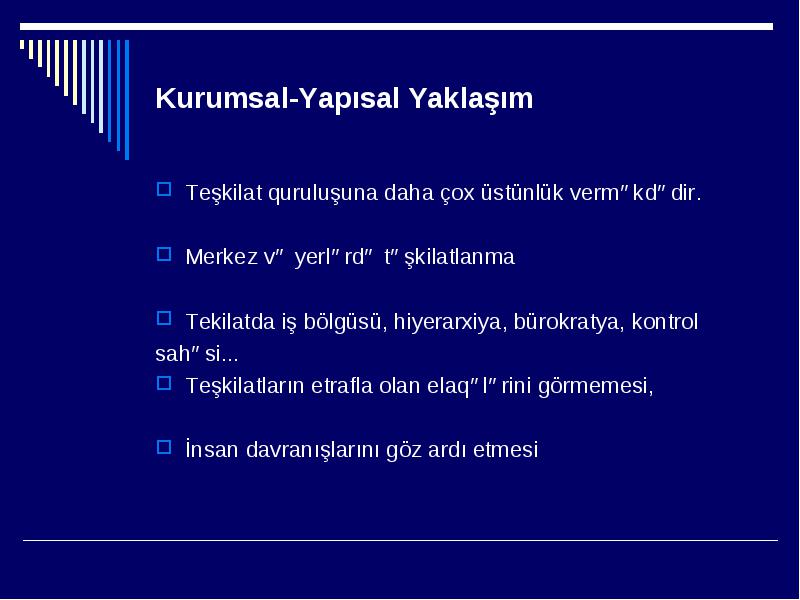 Kurumsal-Yapısal Yaklaşım

Teşkilat quruluşuna daha çox üstünlük verm″kd″dir.

Merkez v″ yerl″rd″ t″şkilatlanma

Tekilatda iş bölgüsü, hiyerarxiya, bürokratya, kontrol sah″si...

Teşkilatların etrafla olan elaq″l″rini görmemesi,

İnsan davranışlarını göz ardı etmesi